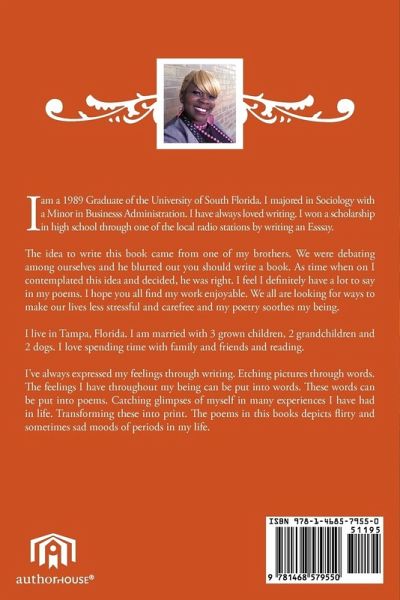 I am a 1989 Graduate of the University of South Florida. I majored in Sociology with a Minor in Businesss Administration. I have always loved writing. I won a scholarship in high school through one of the local radio stations by writing an Essay.

The idea to write this book came from one of my brothers. We were debating among ourselves and he blurted out you should write a book. As time when on I contemplated this idea and decided, he was right. I feel I definitely have a lot to say in my poems. I hope you all find my work enjoyable. We all are looking for ways to make our lives less stressful and carefree and my poetry soothes my being.

I live in Tampa, Florida. I am married with 3 grown children, 2 grandchildren and 2 dogs. I love spending time with family and friends and reading.

I've always expressed my feelings through writing. Etching pictures through words. The feelings I have throughout my being can be put into words. These words can be put into poems. Catching glimpses of myself in many experiences I have had in life. Transforming these into print. The poems in this books depicts flirty and sometimes sad moods of periods in my life.

authorHOUSE®

ISBN 978-1-4685-7955-0
51195
9 781468 579550